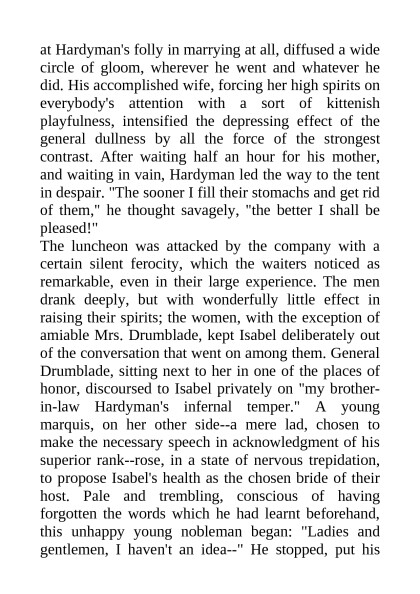 at Hardyman's folly in marrying at all, diffused a wide circle of gloom, wherever he went and whatever he did. His accomplished wife, forcing her high spirits on everybody's attention with a sort of kittenish playfulness, intensified the depressing effect of the general dullness by all the force of the strongest contrast. After waiting half an hour for his mother, and waiting in vain, Hardyman led the way to the tent in despair. "The sooner I fill their stomachs and get rid of them," he thought savagely, "the better I shall be pleased!"
The luncheon was attacked by the company with a certain silent ferocity, which the waiters noticed as remarkable, even in their large experience. The men drank deeply, but with wonderfully little effect in raising their spirits; the women, with the exception of amiable Mrs. Drumblade, kept Isabel deliberately out of the conversation that went on among them. General Drumblade, sitting next to her in one of the places of honor, discoursed to Isabel privately on "my brother-in-law Hardyman's infernal temper." A young marquis, on her other side--a mere lad, chosen to make the necessary speech in acknowledgment of his superior rank--rose, in a state of nervous trepidation, to propose Isabel's health as the chosen bride of their host. Pale and trembling, conscious of having forgotten the words which he had learnt beforehand, this unhappy young nobleman began: "Ladies and gentlemen, I haven't an idea--" He stopped, put his